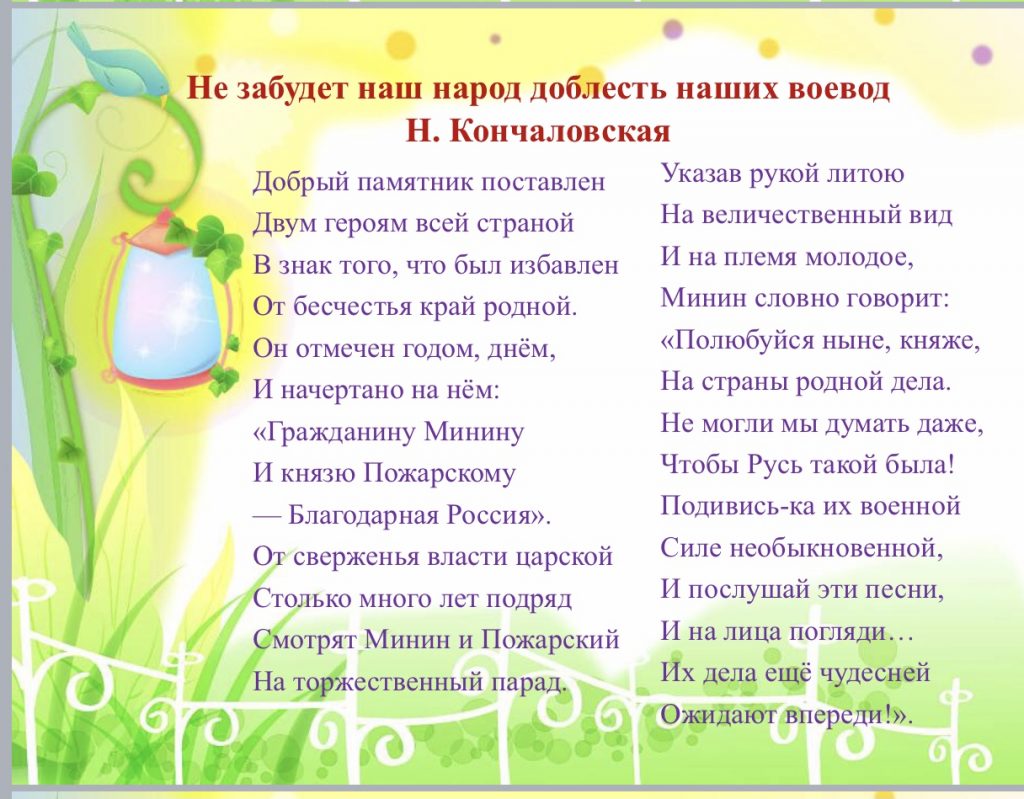 Не забудет наш народ доблесть наших воевод
Н. Кончаловская

Добрый памятник поставлен
Двум героям всей страной
В знак того, что был избавлен
От бесчестья край родной.
Он отмечен годом, днём,
И начертано на нём:
«Гражданину Минину
И князю Пожарскому
— Благодарная Россия».
От сверженья власти царской
Столько много лет подряд
Смотрят Минин и Пожарский
На торжественный парад.

Указав рукой литою
На величественный вид
И на племя молодое,
Минин словно говорит:
«Полюбуйся ныне, княже,
На страны родной дела.
Не могли мы думать даже,
Чтобы Русь такой была!
Подивись-ка их военной
Силе необыкновенной,
И послушай эти песни,
И на лица погляди…
Их дела ещё чудесней
Ожидают впереди!».